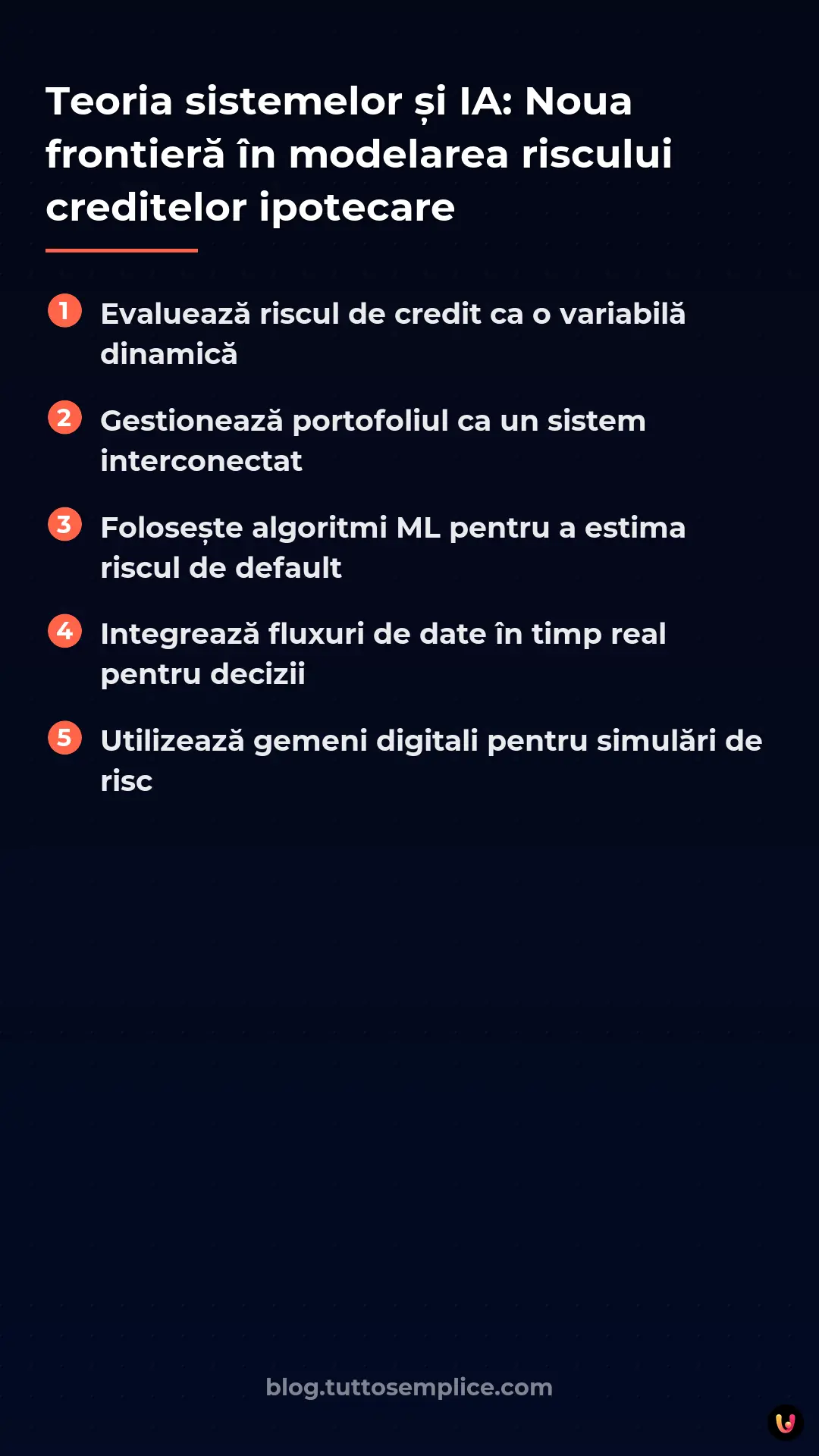 Teoria sistemelor și IA: Noua frontieră în modelarea riscului creditelor ipotecare

1 Evaluează riscul de credit ca o variabilă dinamică

2 Gestionează portofoliul ca un sistem interconectat

3 Folosește algoritmi ML pentru a estima riscul de default

4 Integrează fluxuri de date în timp real pentru decizii

5 Utilizează gemeni digitali pentru simulări de risc

blog.tuttosemplice.com